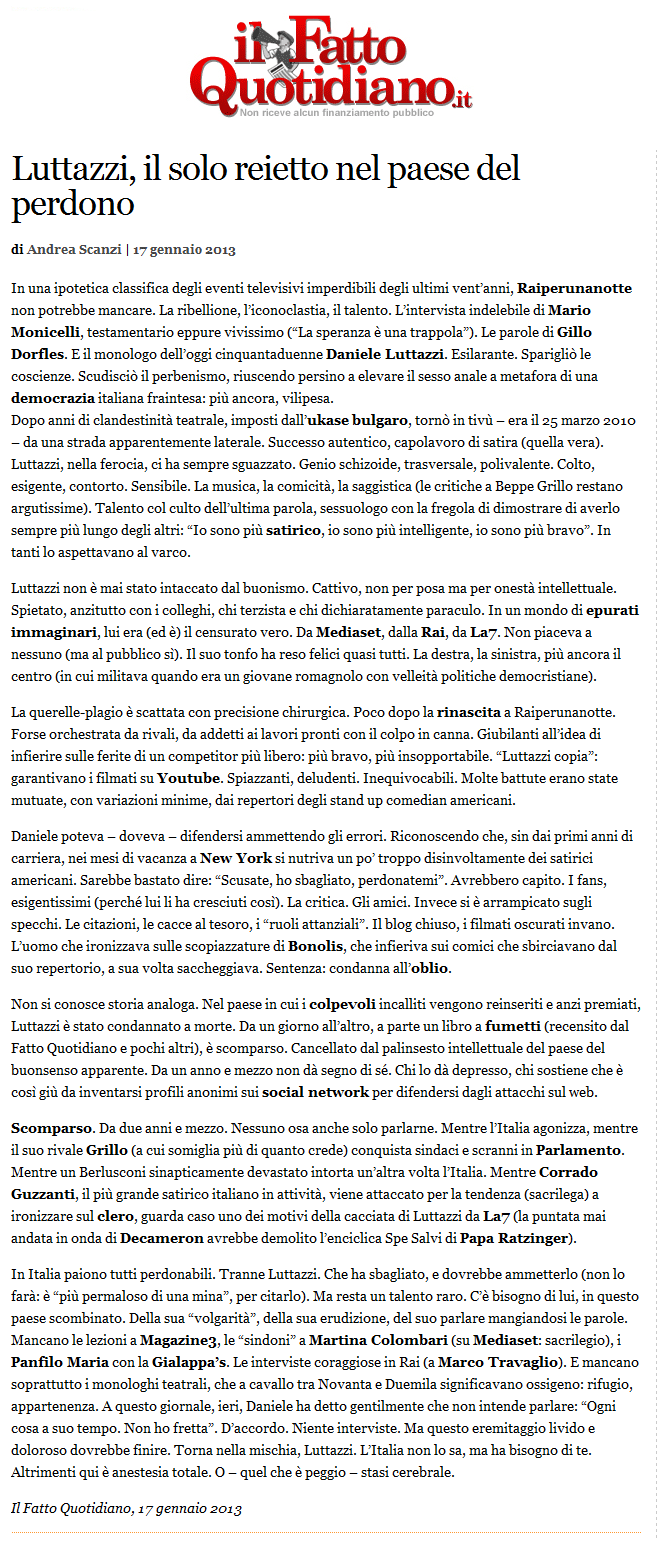 il Fatto Quotidiano.it
Non riceve alcun finanziamento pubblico

Luttazzi, il solo reietto nel paese del perdono

di Andrea Scanzi | 17 gennaio 2013

In una ipotetica classifica degli eventi televisivi imperdibili degli ultimi vent'anni, Raiperunanotte non potrebbe mancare. La ribellione, l'iconoclastia, il talento. L'intervista indelebile di Mario Monicelli, testamentario eppure vivissimo ("La speranza è una trappola"). Le parole di Gillo Dorfles. E il monologo dell'oggi cinquantaduenne Daniele Luttazzi. Esilarante. Sparigliò le coscienze. Scudisciò il perbenismo, riuscendo persino a elevare il sesso anale a metafora di una democrazia italiana fraintesa: più ancora, vilipesa.
Dopo anni di clandestinità teatrale, imposti dall'ukase bulgaro, tornò in tivù – era il 25 marzo 2010 – da una strada apparentemente laterale. Successo autentico, capolavoro di satira (quella vera). Luttazzi, nella ferocia, ci ha sempre sguazzato. Genio schizoide, trasversale, polivalente. Colto, esigente, contorto. Sensibile. La musica, la comicità, la saggistica (le critiche a Beppe Grillo restano argutissime). Talento col culto dell'ultima parola, sessuologo con la fregola di dimostrare di averlo sempre più lungo degli altri: "Io sono più satirico, io sono più intelligente, io sono più bravo". In tanti lo aspettavano al varco.

Luttazzi non è mai stato intaccato dal buonismo. Cattivo, non per posa ma per onestà intellettuale. Spietato, anzitutto con i colleghi, chi terzista e chi dichiaratamente paraculo. In un mondo di epurati immaginari, lui era (ed è) il censurato vero. Da Mediaset, dalla Rai, da La7. Non piaceva a nessuno (ma al pubblico sì). Il suo tonfo ha reso felici quasi tutti. La destra, la sinistra, più ancora il centro (in cui militava quando era un giovane romagnolo con velleità politiche democristiane).

La querelle-plagio è scattata con precisione chirurgica. Poco dopo la rinascita a Raiperunanotte. Forse orchestrata da rivali, da addetti ai lavori pronti con il colpo in canna. Giubilanti all'idea di infierire sulle ferite di un competitor più libero: più bravo, più insopportabile. "Luttazzi copia": garantivano i filmati su Youtube. Spiazzanti, deludenti. Inequivocabili. Molte battute erano state mutuate, con variazioni minime, dai repertori degli stand up comedian americani.

Daniele poteva – doveva – difendersi ammettendo gli errori. Riconoscendo che, sin dai primi anni di carriera, nei mesi di vacanza a New York si nutriva un po' troppo disinvoltamente dei satirici americani. Sarebbe bastato dire: "Scusate, ho sbagliato, perdonatemi". Avrebbero capito. I fans, esigentissimi (perché lui li ha cresciuti così). La critica. Gli amici. Invece si è arrampicato sugli specchi. Le citazioni, le cacce al tesoro, i "ruoli attanziali". Il blog chiuso, i filmati oscurati invano. L'uomo che ironizzava sulle scopiazzature di Bonolis, che infieriva sui comici che sbirciavano dal suo repertorio, a sua volta saccheggiava. Sentenza: condanna all'oblio.

Non si conosce storia analoga. Nel paese in cui i colpevoli incalliti vengono reinseriti e anzi premiati, Luttazzi è stato condannato a morte. Da un giorno all'altro, a parte un libro a fumetti (recensito dal Fatto Quotidiano e pochi altri), è scomparso. Cancellato dal palinsesto intellettuale del paese del buonsenso apparente. Da un anno e mezzo non dà segno di sé. Chi lo dà depresso, chi sostiene che è così giù da inventarsi profili anonimi sui social network per difendersi dagli attacchi sul web.

Scomparso. Da due anni e mezzo. Nessuno osa anche solo parlarne. Mentre l'Italia agonizza, mentre il suo rivale Grillo (a cui somiglia più di quanto crede) conquista sindaci e scranni in Parlamento. Mentre un Berlusconi sinapticamente devastato intorta un'altra volta l'Italia. Mentre Corrado Guzzanti, il più grande satirico italiano in attività, viene attaccato per la tendenza (sacrilega) a ironizzare sul clero, guarda caso uno dei motivi della cacciata di Luttazzi da La7 (la puntata mai andata in onda di Decameron avrebbe demolito l'enciclica Spe Salvi di Papa Ratzinger).

In Italia paiono tutti perdonabili. Tranne Luttazzi. Che ha sbagliato, e dovrebbe ammetterlo (non lo farà: è "più permaloso di una mina", per citarlo). Ma resta un talento raro. C'è bisogno di lui, in questo paese scombinato. Della sua "volgarità", della sua erudizione, del suo parlare mangiandosi le parole. Mancano le lezioni a Magazine3, le "sindoni" a Martina Colombari (su Mediaset: sacrilegio), i Panfilo Maria con la Gialappa's. Le interviste coraggiose in Rai (a Marco Travaglio). E mancano soprattutto i monologhi teatrali, che a cavallo tra Novanta e Duemila significavano ossigeno: rifugio, appartenenza. A questo giornale, ieri, Daniele ha detto gentilmente che non intende parlare: "Ogni cosa a suo tempo. Non ho fretta". D'accordo. Niente interviste. Ma questo eremitaggio livido e doloroso dovrebbe finire. Torna nella mischia, Luttazzi. L'Italia non lo sa, ma ha bisogno di te. Altrimenti qui è anestesia totale. O – quel che è peggio – stasi cerebrale.

Il Fatto Quotidiano, 17 gennaio 2013